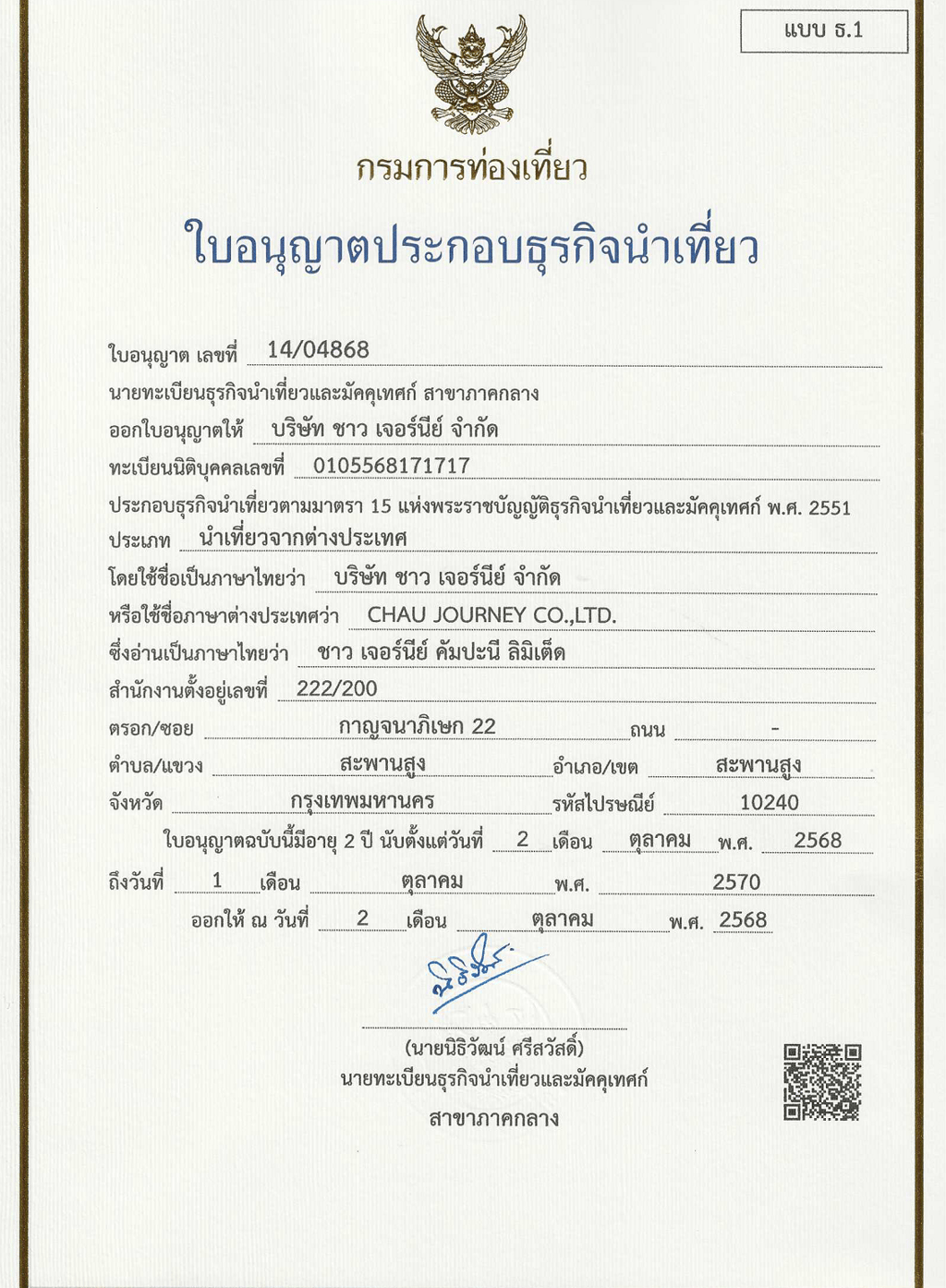 แบบ ธ.1

กรมการท่องเที่ยว

ใบอนุญาตประกอบธุรกิจนำเที่ยว

ใบอนุญาต เลขที่ 14/04868

นายทะเบียนธุรกิจนำเที่ยวและมัคคุเทศก์ สาขาภาคกลาง

ออกใบอนุญาตให้ บริษัท ชาว เจอร์นีย์ จำกัด

ทะเบียนนิติบุคคลเลขที่ 0105568171717

ประกอบธุรกิจนำเที่ยวตามมาตรา 15 แห่งพระราชบัญญัติธุรกิจนำเที่ยวและมัคคุเทศก์ พ.ศ. 2551

ประเภท นำเที่ยวจากต่างประเทศ

โดยใช้ชื่อเป็นภาษาไทยว่า บริษัท ชาว เจอร์นีย์ จำกัด

หรือใช้ชื่อภาษาต่างประเทศว่า CHAU JOURNEY CO.,LTD.

ซึ่งอ่านเป็นภาษาไทยว่า ชาว เจอร์นีย์ คัมปะนี ลิมิเต็ด

สำนักงานตั้งอยู่เลขที่ 222/200

ตรอก/ซอย กาญจนาภิเษก 22 ถนน -

ตำบล/แขวง สะพานสูง อำเภอ/เขต สะพานสูง

จังหวัด กรุงเทพมหานคร รหัสไปรษณีย์ 10240

ใบอนุญาตฉบับนี้มีอายุ 2 ปี นับตั้งแต่วันที่ 2 เดือน ตุลาคม พ.ศ. 2568

ถึงวันที่ 1 เดือน ตุลาคม พ.ศ. 2570

ออกให้ ณ วันที่ 2 เดือน ตุลาคม พ.ศ. 2568

(นายนิธิวัฒน์ ศรีสวัสดิ์)
นายทะเบียนธุรกิจนำเที่ยวและมัคคุเทศก์
สาขาภาคกลาง